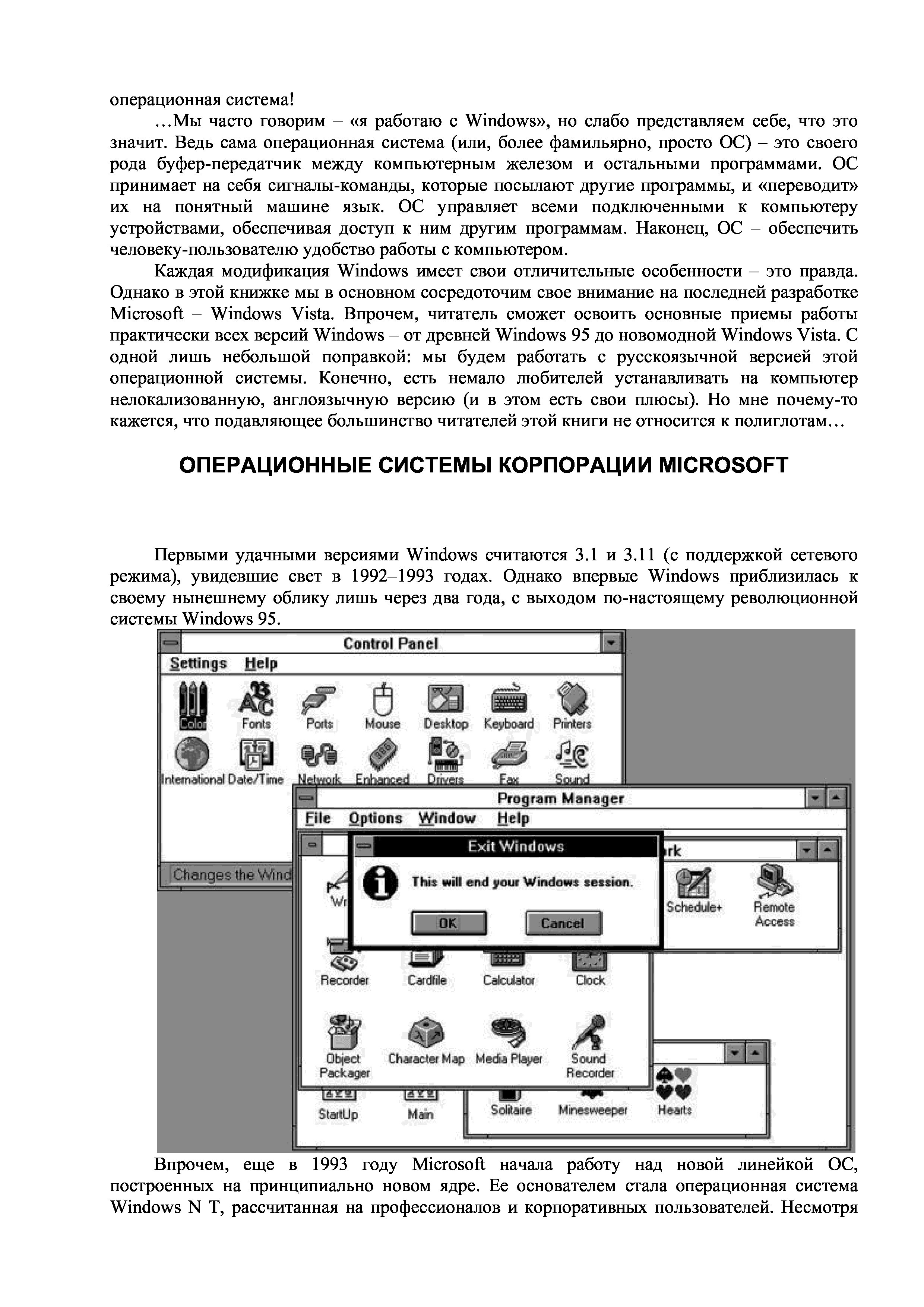 операционная система!

…Мы часто говорим – «я работаю с Windows», но слабо представляем себе, что это значит. Ведь сама операционная система (или, более фамильярно, просто ОС) – это своего рода буфер-передатчик между компьютерным железом и остальными программами. ОС принимает на себя сигналы-команды, которые посылают другие программы, и «переводит» их на понятный машине язык. ОС управляет всеми подключенными к компьютеру устройствами, обеспечивая доступ к ним другим программам. Наконец, ОС – обеспечить человеку-пользователю удобство работы с компьютером.

Каждая модификация Windows имеет свои отличительные особенности – это правда. Однако в этой книжке мы в основном сосредоточим свое внимание на последней разработке Microsoft – Windows Vista. Впрочем, читатель сможет освоить основные приемы работы практически всех версий Windows – от древней Windows 95 до новомодной Windows Vista. С одной лишь небольшой поправкой: мы будем работать с русскоязычной версией этой операционной системы. Конечно, есть немало любителей устанавливать на компьютер нелокализованную, англоязычную версию (и в этом есть свои плюсы). Но мне почему-то кажется, что подавляющее большинство читателей этой книги не относится к полиглотам…

ОПЕРАЦИОННЫЕ СИСТЕМЫ КОРПОРАЦИИ MICROSOFT

Первыми удачными версиями Windows считаются 3.1 и 3.11 (с поддержкой сетевого режима), увидевшие свет в 1992–1993 годах. Однако впервые Windows приблизилась к своему нынешнему облику лишь через два года, с выходом по-настоящему революционной системы Windows 95.

Control Panel
Settings Help
Color Fonts Ports Mouse Desktop Keyboard Printers
International Date/Time Network Enhanced Drivers Fax Sound
Changes the Wind
Program Manager
File Options Window Help
Exit Windows
This will end your Windows session.
OK Cancel
rk
Schedule+ Remote Access
Wr
Recorder Cardfile Calculator Clock
Object Packager Character Map Media Player Sound Recorder
StartUp Main Solitaire Minesweeper Hearts

Впрочем, еще в 1993 году Microsoft начала работу над новой линейкой ОС, построенных на принципиально новом ядре. Ее основателем стала операционная система Windows N T, рассчитанная на профессионалов и корпоративных пользователей. Несмотря